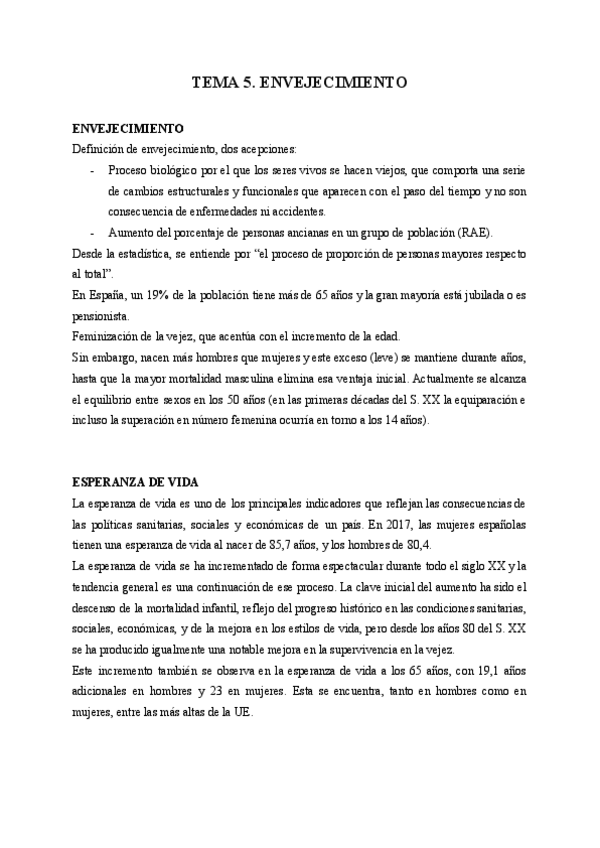 TEMA 5. ENVEJECIMIENTO

ENVEJECIMIENTO

Definición de envejecimiento, dos acepciones:

- Proceso biológico por el que los seres vivos se hacen viejos, que comporta una serie de cambios estructurales y funcionales que aparecen con el paso del tiempo y no son consecuencia de enfermedades ni accidentes.
- Aumento del porcentaje de personas ancianas en un grupo de población (RAE).

Desde la estadística, se entiende por “el proceso de proporción de personas mayores respecto al total”.

En España, un 19% de la población tiene más de 65 años y la gran mayoría está jubilada o es pensionista.

Feminización de la vejez, que acentúa con el incremento de la edad.

Sin embargo, nacen más hombres que mujeres y este exceso (leve) se mantiene durante años, hasta que la mayor mortalidad masculina elimina esa ventaja inicial. Actualmente se alcanza el equilibrio entre sexos en los 50 años (en las primeras décadas del S. XX la equiparación e incluso la superación en número femenina ocurría en torno a los 14 años).

ESPERANZA DE VIDA

La esperanza de vida es uno de los principales indicadores que reflejan las consecuencias de las políticas sanitarias, sociales y económicas de un país. En 2017, las mujeres españolas tienen una esperanza de vida al nacer de 85,7 años, y los hombres de 80,4.

La esperanza de vida se ha incrementado de forma espectacular durante todo el siglo XX y la tendencia general es una continuación de ese proceso. La clave inicial del aumento ha sido el descenso de la mortalidad infantil, reflejo del progreso histórico en las condiciones sanitarias, sociales, económicas, y de la mejora en los estilos de vida, pero desde los años 80 del S. XX se ha producido igualmente una notable mejora en la supervivencia en la vejez.

Este incremento también se observa en la esperanza de vida a los 65 años, con 19,1 años adicionales en hombres y 23 en mujeres. Esta se encuentra, tanto en hombres como en mujeres, entre las más altas de la UE.